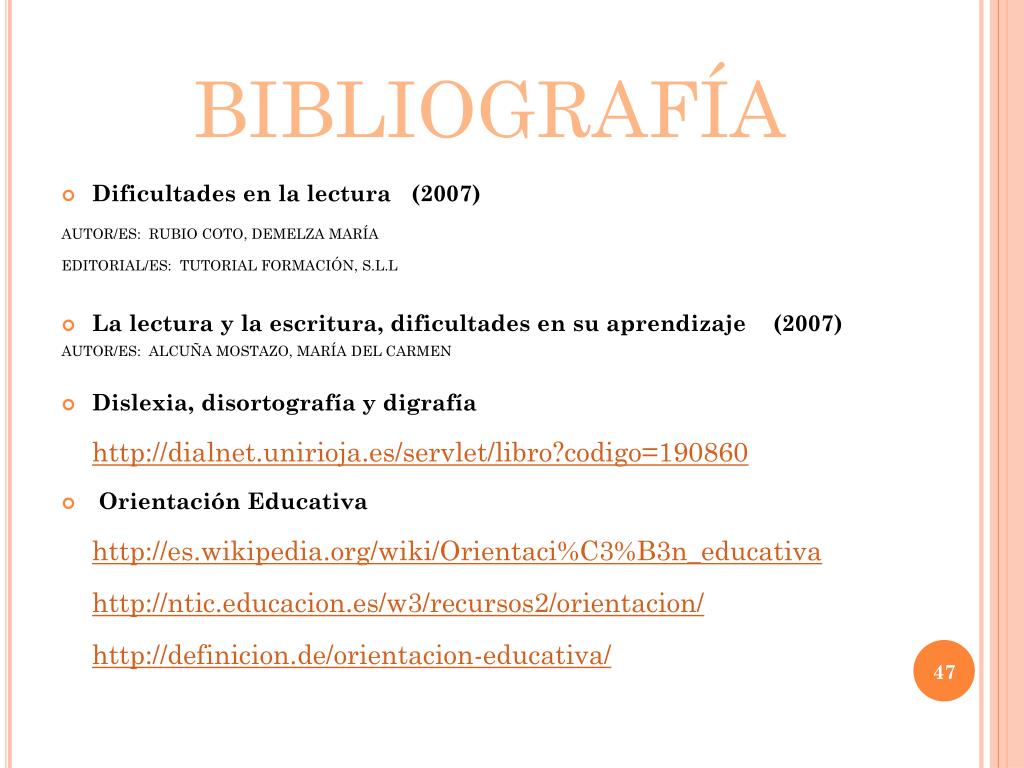 BIBLIOGRAFÍA

Dificultades en la lectura (2007)

AUTOR/ES: RUBIO COTO, DEMELZA MARÍA

EDITORIAL/ES: TUTORIAL FORMACIÓN, S.L.L

La lectura y la escritura, dificultades en su aprendizaje (2007)
AUTOR/ES: ALCUÑA MOSTAZO, MARÍA DEL CARMEN

Dislexia, disortografía y digrafía

http://dialnet.unirioja.es/servlet/libro?codigo=190860

Orientación Educativa

http://es.wikipedia.org/wiki/Orientaci%C3%B3n_educativa

http://ntic.educacion.es/w3/recursos2/orientacion/

http://definicion.de/orientacion-educativa/

47